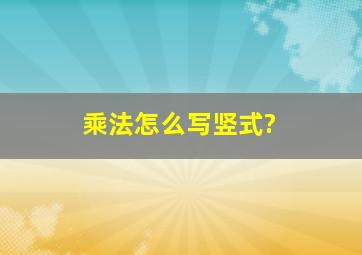 乘法怎么写竖式?